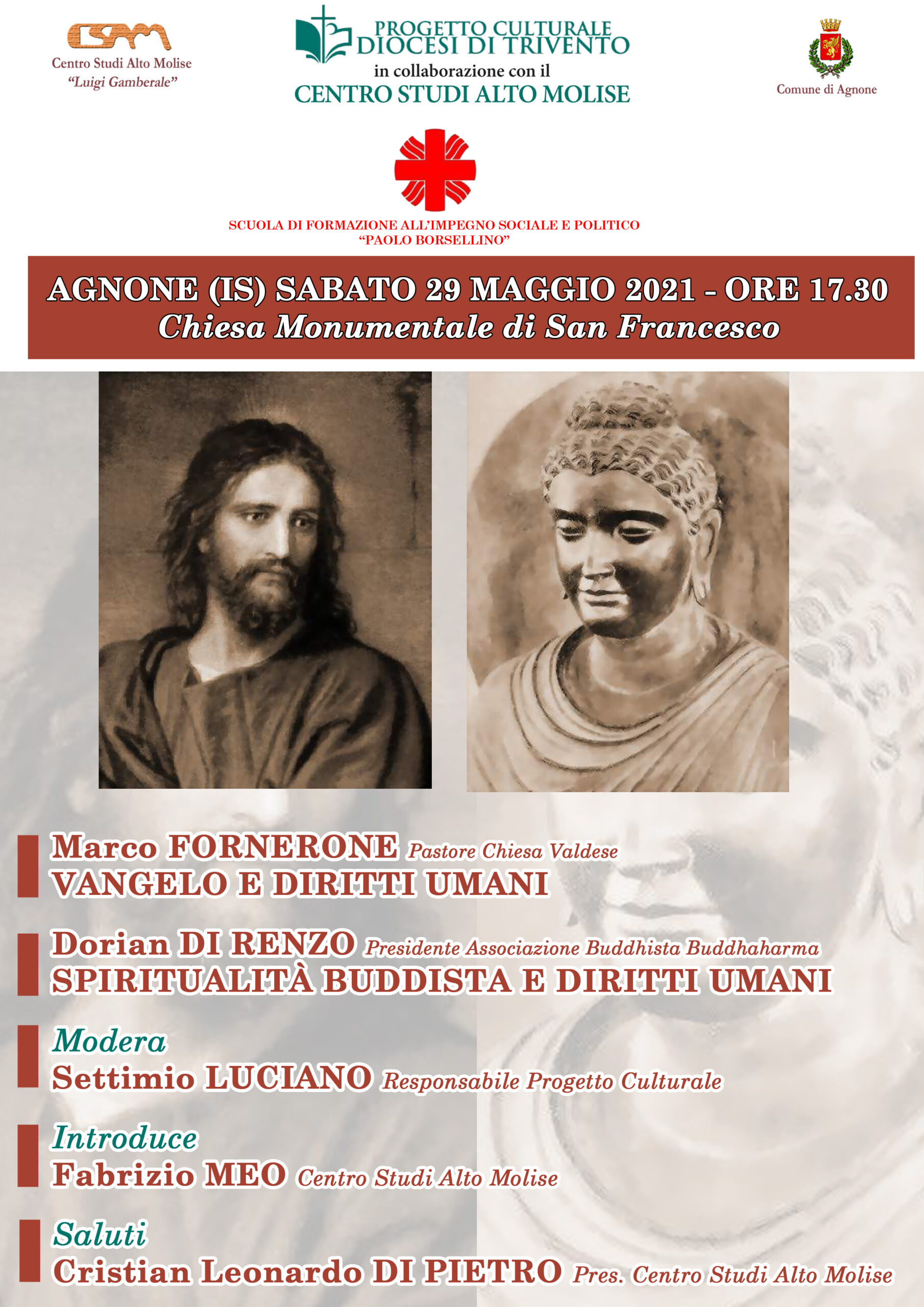 CSAM
Centro Studi Alto Molise
"Luigi Gamberale"

PROGETTO CULTURALE
DIOCESI DI TRIVENTO
in collaborazione con il
CENTRO STUDI ALTO MOLISE

Comune di Agnone

SCUOLA DI FORMAZIONE ALL'IMPEGNO SOCIALE E POLITICO
"PAOLO BORSELLINO"

AGNONE (IS) SABATO 29 MAGGIO 2021 - ORE 17.30
Chiesa Monumentale di San Francesco

Marco FORNERONE Pastore Chiesa Valdese
VANGELO E DIRITTI UMANI

Dorian DI RENZO Presidente Associazione Buddhista Buddhaharma
SPIRITUALITÀ BUDDISTA E DIRITTI UMANI

Modera
Settimio LUCIANO Responsabile Progetto Culturale

Introduce
Fabrizio MEO Centro Studi Alto Molise

Saluti
Cristian Leonardo DI PIETRO Pres. Centro Studi Alto Molise